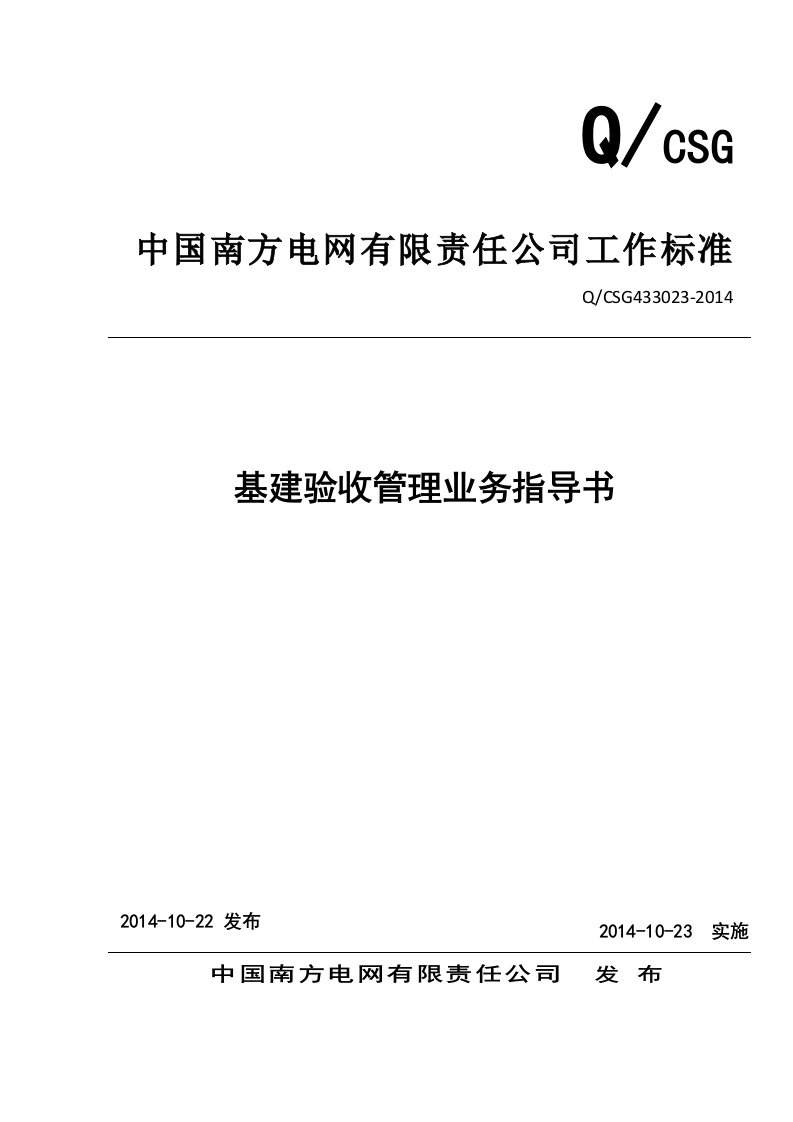 Q/CSG

中国南方电网有限责任公司工作标准

Q/CSG433023-2014

基建验收管理业务指导书

2014-10-22 发布

2014-10-23 实施

中国南方电网有限责任公司 发 布